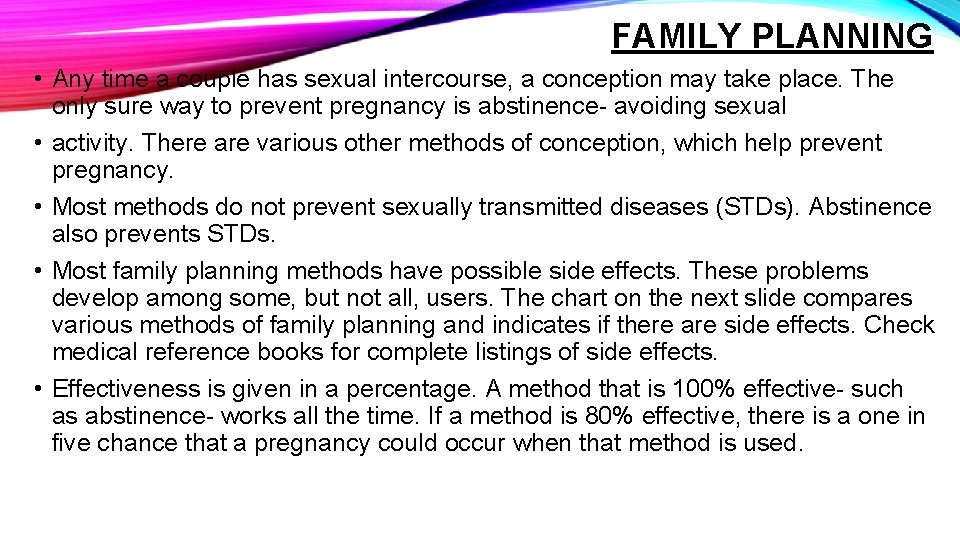 FAMILY PLANNING

• Any time a couple has sexual intercourse, a conception may take place. The only sure way to prevent pregnancy is abstinence- avoiding sexual

• activity. There are various other methods of conception, which help prevent pregnancy.

• Most methods do not prevent sexually transmitted diseases (STDs). Abstinence also prevents STDs.

• Most family planning methods have possible side effects. These problems develop among some, but not all, users. The chart on the next slide compares various methods of family planning and indicates if there are side effects. Check medical reference books for complete listings of side effects.

• Effectiveness is given in a percentage. A method that is 100% effective- such as abstinence- works all the time. If a method is 80% effective, there is a one in five chance that a pregnancy could occur when that method is used.